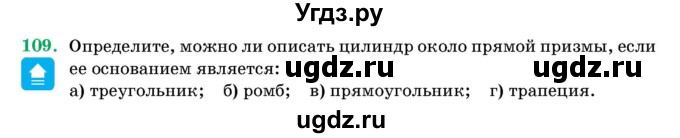 Угдз.ру

109. Определите, можно ли описать цилиндр около прямой призмы, если ее основанием является: ugdz.ru ugdz.ru
а) треугольник; б) ромб; в) прямоугольник; г) трапеция.

ugdz.ru